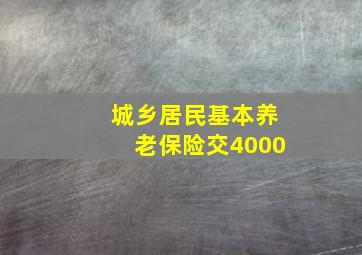 城乡居民基本养老保险交4000